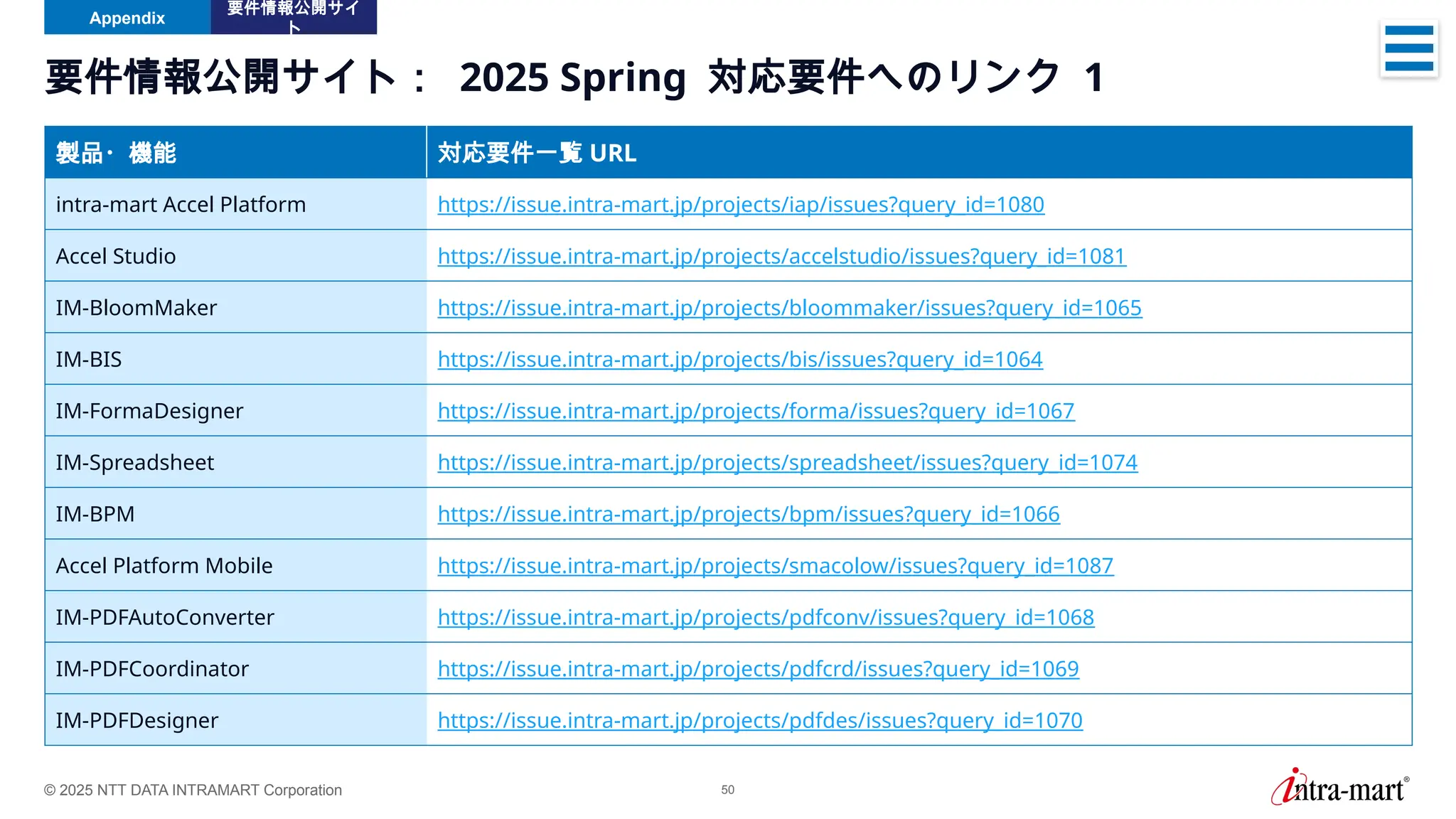 Appendix 要件情報公開サイト

要件情報公開サイト： 2025 Spring 対応要件へのリンク 1

| 製品・機能 | 対応要件一覧 URL |
|---|---|
| intra-mart Accel Platform | https://issue.intra-mart.jp/projects/iap/issues?query_id=1080 |
| Accel Studio | https://issue.intra-mart.jp/projects/accelstudio/issues?query_id=1081 |
| IM-BloomMaker | https://issue.intra-mart.jp/projects/bloommaker/issues?query_id=1065 |
| IM-BIS | https://issue.intra-mart.jp/projects/bis/issues?query_id=1064 |
| IM-FormaDesigner | https://issue.intra-mart.jp/projects/forma/issues?query_id=1067 |
| IM-Spreadsheet | https://issue.intra-mart.jp/projects/spreadsheet/issues?query_id=1074 |
| IM-BPM | https://issue.intra-mart.jp/projects/bpm/issues?query_id=1066 |
| Accel Platform Mobile | https://issue.intra-mart.jp/projects/smacolow/issues?query_id=1087 |
| IM-PDFAutoConverter | https://issue.intra-mart.jp/projects/pdfconv/issues?query_id=1068 |
| IM-PDFCoordinator | https://issue.intra-mart.jp/projects/pdfcrd/issues?query_id=1069 |
| IM-PDFDesigner | https://issue.intra-mart.jp/projects/pdfdes/issues?query_id=1070 |

© 2025 NTT DATA INTRAMART Corporation

50

intra-mart®